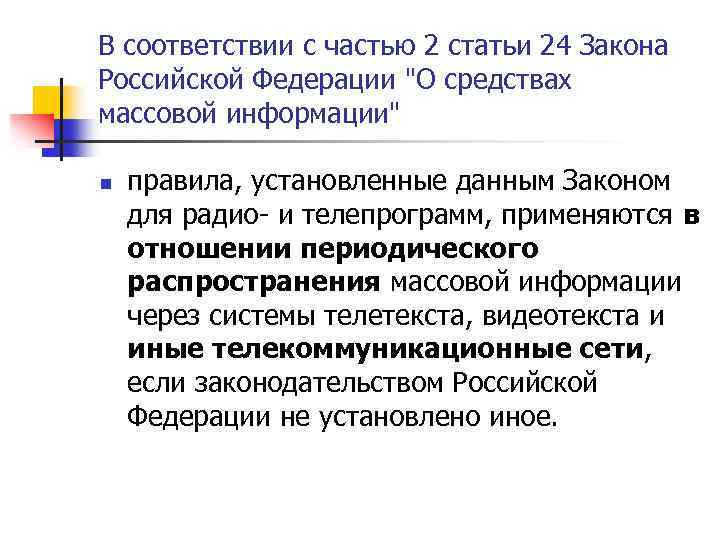 В соответствии с частью 2 статьи 24 Закона Российской Федерации "О средствах массовой информации"

правила, установленные данным Законом для радио- и телепрограмм, применяются в отношении периодического распространения массовой информации через системы телетекста, видеотекста и иные телекоммуникационные сети, если законодательством Российской Федерации не установлено иное.